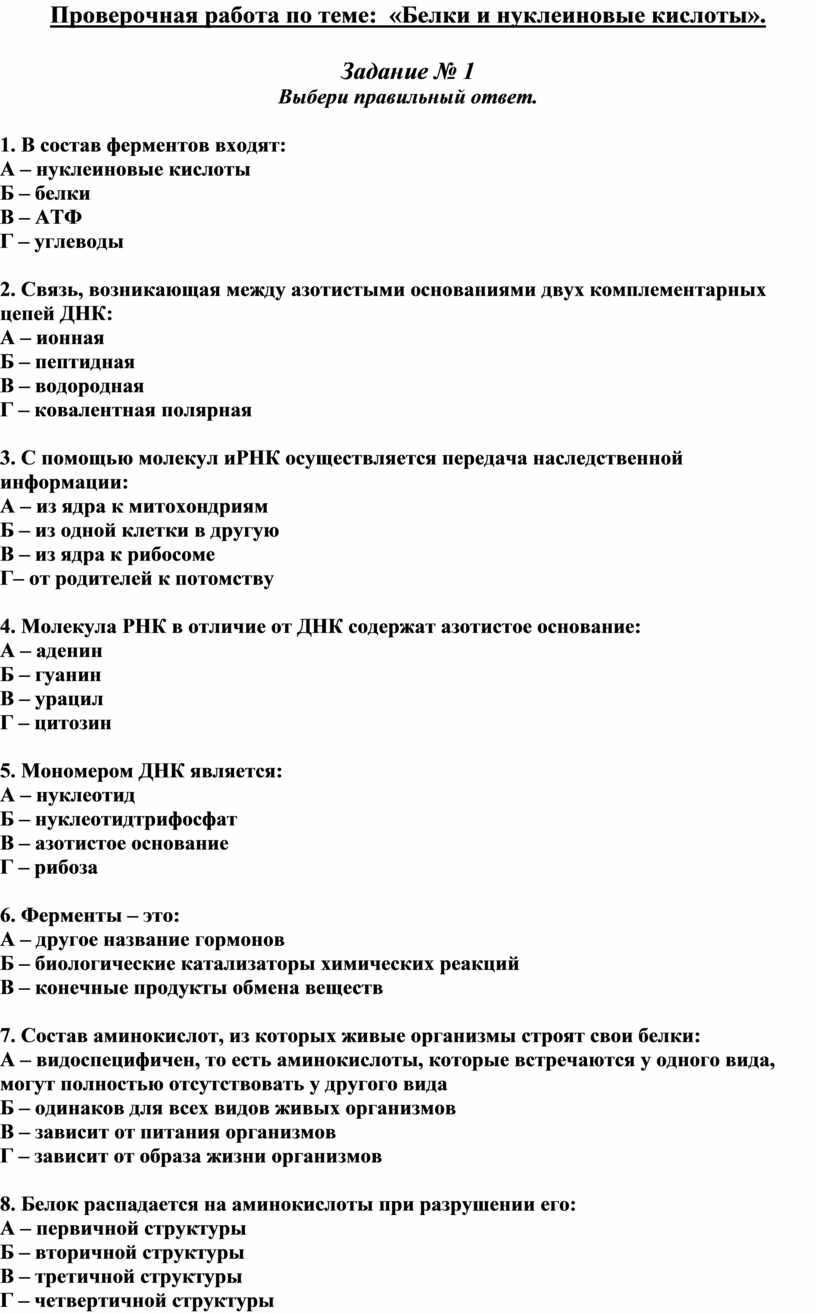 Проверочная работа по теме: «Белки и нуклеиновые кислоты».

Задание № 1
Выбери правильный ответ.

1. В состав ферментов входят:
А – нуклеиновые кислоты
Б – белки
В – АТФ
Г – углеводы

2. Связь, возникающая между азотистыми основаниями двух комплементарных цепей ДНК:
А – ионная
Б – пептидная
В – водородная
Г – ковалентная полярная

3. С помощью молекул иРНК осуществляется передача наследственной информации:
А – из ядра к митохондриям
Б – из одной клетки в другую
В – из ядра к рибосоме
Г– от родителей к потомству

4. Молекула РНК в отличие от ДНК содержат азотистое основание:
А – аденин
Б – гуанин
В – урацил
Г – цитозин

5. Мономером ДНК является:
А – нуклеотид
Б – нуклеотидтрифосфат
В – азотистое основание
Г – рибоза

6. Ферменты – это:
А – другое название гормонов
Б – биологические катализаторы химических реакций
В – конечные продукты обмена веществ

7. Состав аминокислот, из которых живые организмы строят свои белки:
А – видоспецифичен, то есть аминокислоты, которые встречаются у одного вида, могут полностью отсутствовать у другого вида
Б – одинаков для всех видов живых организмов
В – зависит от питания организмов
Г – зависит от образа жизни организмов

8. Белок распадается на аминокислоты при разрушении его:
А – первичной структуры
Б – вторичной структуры
В – третичной структуры
Г – четвертичной структуры